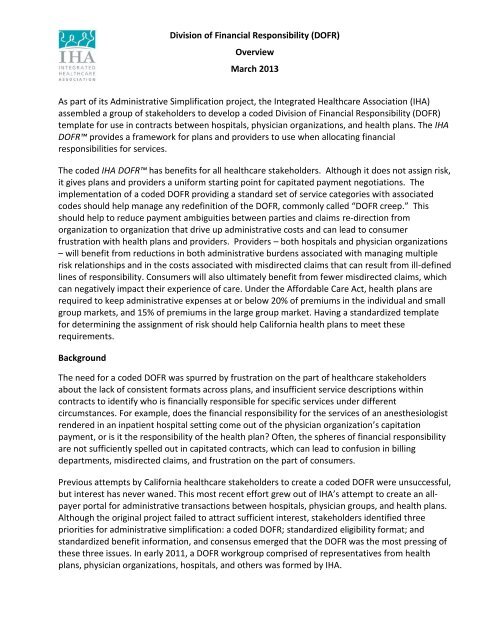 IHA
INTEGRATED HEALTHCARE ASSOCIATION

Division of Financial Responsibility (DOFR)

Overview

March 2013

As part of its Administrative Simplification project, the Integrated Healthcare Association (IHA) assembled a group of stakeholders to develop a coded Division of Financial Responsibility (DOFR) template for use in contracts between hospitals, physician organizations, and health plans. The IHA DOFR™ provides a framework for plans and providers to use when allocating financial responsibilities for services.

The coded IHA DOFR™ has benefits for all healthcare stakeholders. Although it does not assign risk, it gives plans and providers a uniform starting point for capitated payment negotiations. The implementation of a coded DOFR providing a standard set of service categories with associated codes should help manage any redefinition of the DOFR, commonly called "DOFR creep." This should help to reduce payment ambiguities between parties and claims re-direction from organization to organization that drive up administrative costs and can lead to consumer frustration with health plans and providers. Providers – both hospitals and physician organizations – will benefit from reductions in both administrative burdens associated with managing multiple risk relationships and in the costs associated with misdirected claims that can result from ill-defined lines of responsibility. Consumers will also ultimately benefit from fewer misdirected claims, which can negatively impact their experience of care. Under the Affordable Care Act, health plans are required to keep administrative expenses at or below 20% of premiums in the individual and small group markets, and 15% of premiums in the large group market. Having a standardized template for determining the assignment of risk should help California health plans to meet these requirements.

Background

The need for a coded DOFR was spurred by frustration on the part of healthcare stakeholders about the lack of consistent formats across plans, and insufficient service descriptions within contracts to identify who is financially responsible for specific services under different circumstances. For example, does the financial responsibility for the services of an anesthesiologist rendered in an inpatient hospital setting come out of the physician organization's capitation payment, or is it the responsibility of the health plan? Often, the spheres of financial responsibility are not sufficiently spelled out in capitated contracts, which can lead to confusion in billing departments, misdirected claims, and frustration on the part of consumers.

Previous attempts by California healthcare stakeholders to create a coded DOFR were unsuccessful, but interest has never waned. This most recent effort grew out of IHA's attempt to create an all-payer portal for administrative transactions between hospitals, physician groups, and health plans. Although the original project failed to attract sufficient interest, stakeholders identified three priorities for administrative simplification: a coded DOFR; standardized eligibility format; and standardized benefit information, and consensus emerged that the DOFR was the most pressing of these three issues. In early 2011, a DOFR workgroup comprised of representatives from health plans, physician organizations, hospitals, and others was formed by IHA.